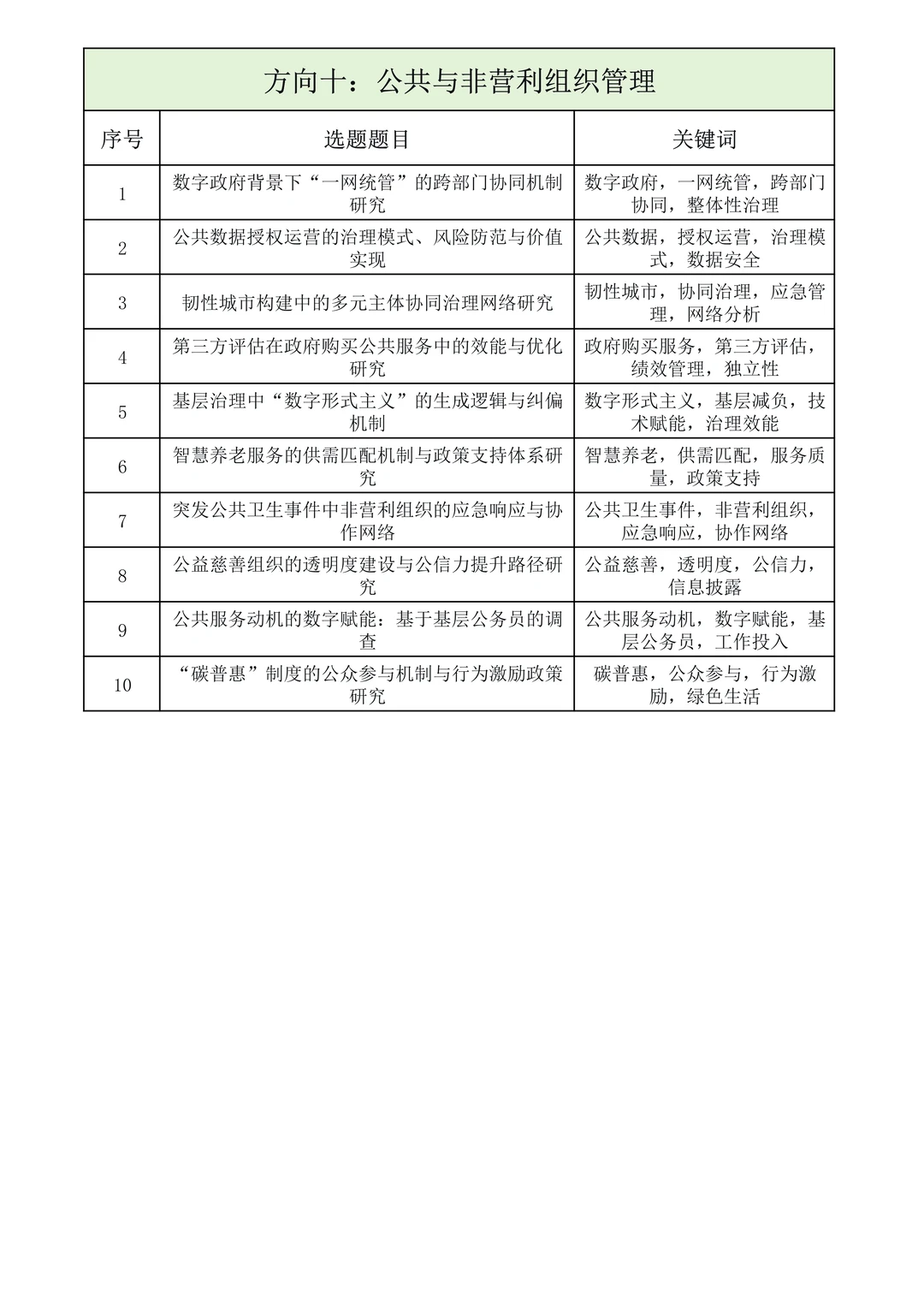 方向十：公共与非营利组织管理

| 序号 | 选题题目 | 关键词 |
|---|---|---|
| 1 | 数字政府背景下“一网统管”的跨部门协同机制研究 | 数字政府，一网统管，跨部门协同，整体性治理 |
| 2 | 公共数据授权运营的治理模式、风险防范与价值实现 | 公共数据，授权运营，治理模式，数据安全 |
| 3 | 韧性城市构建中的多元主体协同治理网络研究 | 韧性城市，协同治理，应急管理，网络分析 |
| 4 | 第三方评估在政府购买公共服务中的效能与优化研究 | 政府购买服务，第三方评估，绩效管理，独立性 |
| 5 | 基层治理中“数字形式主义”的生成逻辑与纠偏机制 | 数字形式主义，基层减负，技术赋能，治理效能 |
| 6 | 智慧养老服务的供需匹配机制与政策支持体系研究 | 智慧养老，供需匹配，服务质量，政策支持 |
| 7 | 突发公共卫生事件中非营利组织的应急响应与协作网络 | 公共卫生事件，非营利组织，应急响应，协作网络 |
| 8 | 公益慈善组织的透明度建设与公信力提升路径研究 | 公益慈善，透明度，公信力，信息披露 |
| 9 | 公共服务动机的数字赋能：基于基层公务员的调查 | 公共服务动机，数字赋能，基层公务员，工作投入 |
| 10 | “碳普惠”制度的公众参与机制与行为激励政策研究 | 碳普惠，公众参与，行为激励，绿色生活 |